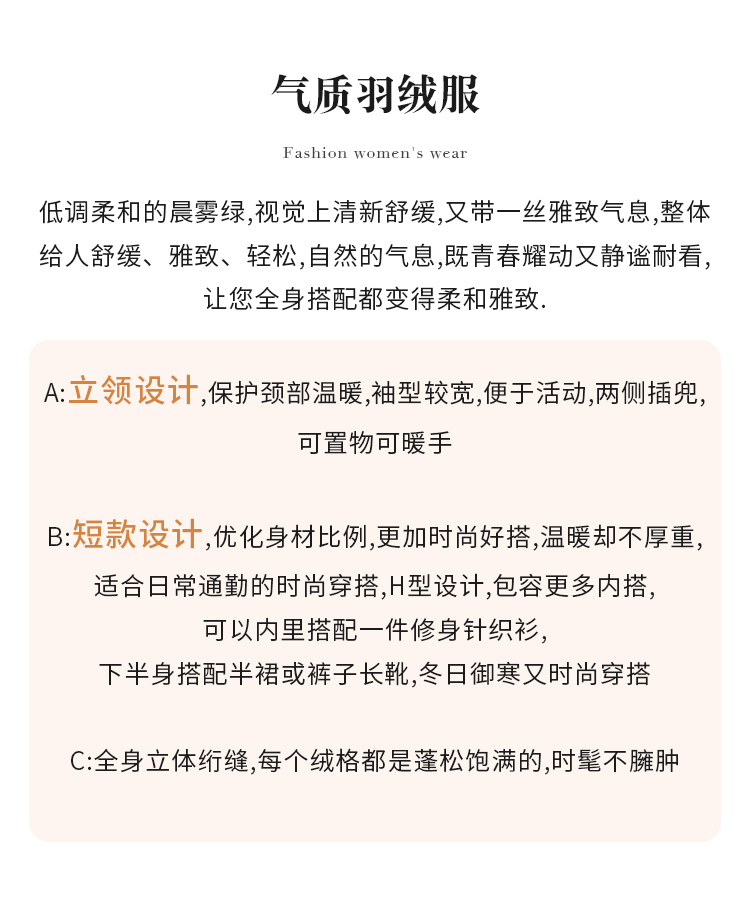 气质羽绒服

Fashion women's wear

低调柔和的晨雾绿,视觉上清新舒缓,又带一丝雅致气息,整体给人舒缓、雅致、轻松,自然的气息,既青春耀动又静谧耐看,让您全身搭配都变得柔和雅致.

A:立领设计,保护颈部温暖,袖型较宽,便于活动,两侧插兜,可置物可暖手

B:短款设计,优化身材比例,更加时尚好搭,温暖却不厚重,适合日常通勤的时尚穿搭,H型设计,包容更多内搭,可以内里搭配一件修身针织衫,下半身搭配半裙或裤子长靴,冬日御寒又时尚穿搭

C:全身立体绗缝,每个绒格都是蓬松饱满的,时髦不臃肿